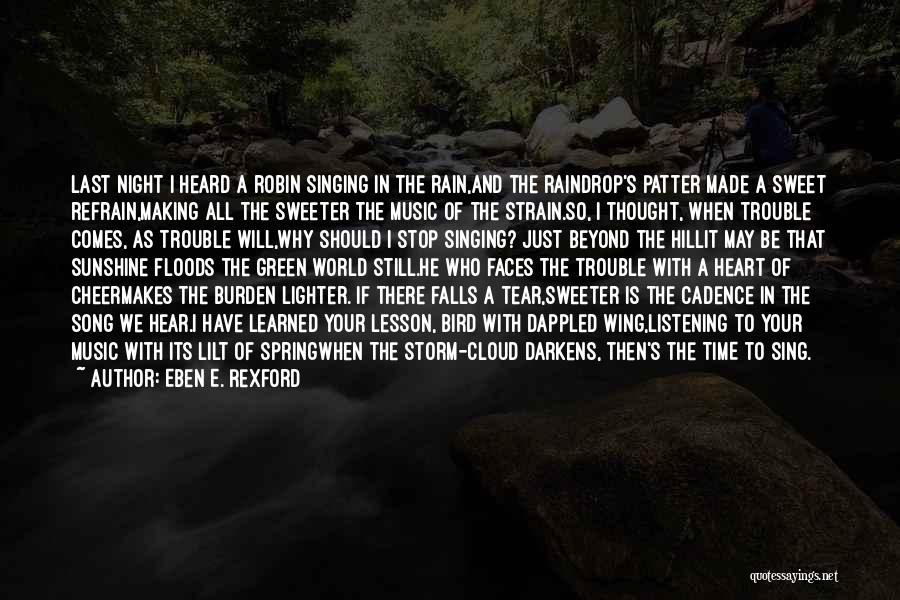 LAST NIGHT I HEARD A ROBIN SINGING IN THE RAIN,AND THE RAINDROP'S PATTER MADE A SWEET REFRAIN,MAKING ALL THE SWEETER THE MUSIC OF THE STRAIN.SO, I THOUGHT, WHEN TROUBLE COMES, AS TROUBLE WILL,WHY SHOULD I STOP SINGING? JUST BEYOND THE HILLIT MAY BE THAT SUNSHINE FLOODS THE GREEN WORLD STILL.HE WHO FACES THE TROUBLE WITH A HEART OF CHEERMAKES THE BURDEN LIGHTER. IF THERE FALLS A TEAR,SWEETER IS THE CADENCE IN THE SONG WE HEAR.I HAVE LEARNED YOUR LESSON, BIRD WITH DAPPLED WING,LISTENING TO YOUR MUSIC WITH ITS LILT OF SPRINGWHEN THE STORM-CLOUD DARKENS, THEN'S THE TIME TO SING.
~ AUTHOR: EBEN E. REXFORD

quotessayings.net